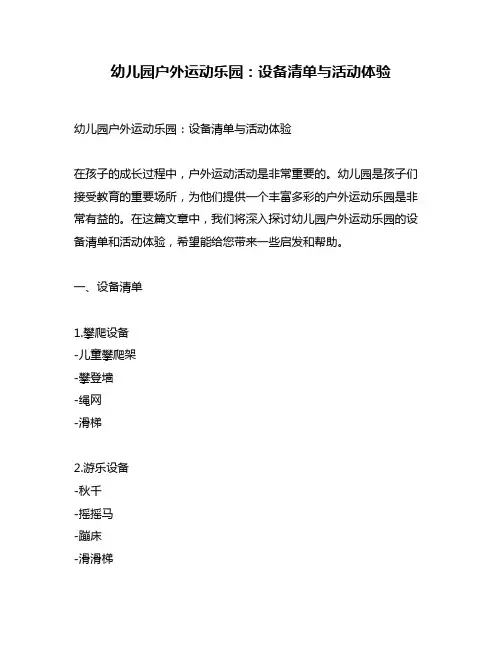 幼儿园户外运动乐园：设备清单与活动体验

幼儿园户外运动乐园：设备清单与活动体验

在孩子的成长过程中，户外运动活动是非常重要的。幼儿园是孩子们接受教育的重要场所，为他们提供一个丰富多彩的户外运动乐园是非常有益的。在这篇文章中，我们将深入探讨幼儿园户外运动乐园的设备清单和活动体验，希望能给您带来一些启发和帮助。

一、设备清单

1.攀爬设备
-儿童攀爬架
-攀登墙
-绳网
-滑梯

2.游乐设备
-秋千
-摇摇马
-蹦床
-滑滑梯